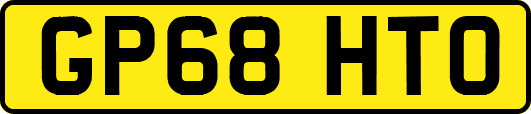 GP68 HTO